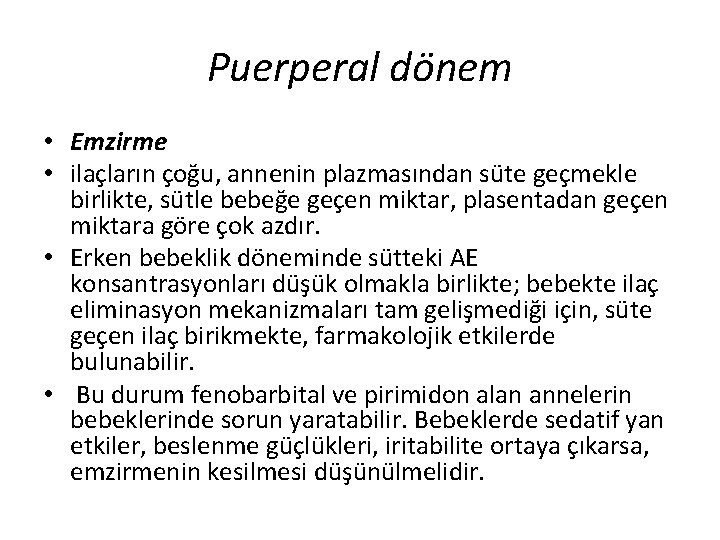 Puerperal dönem

• Emzirme
• ilaçların çoğu, annenin plazmasından süte geçmekle birlikte, sütle bebeğe geçen miktar, plasentadan geçen miktara göre çok azdır.
• Erken bebeklik döneminde sütteki AE konsantrasyonları düşük olmakla birlikte; bebekte ilaç eliminasyon mekanizmaları tam gelişmediği için, süte geçen ilaç birikmekte, farmakolojik etkilerde bulunabilir.
• Bu durum fenobarbital ve pirimidon alan annelerin bebeklerinde sorun yaratabilir. Bebeklerde sedatif yan etkiler, beslenme güçlükleri, iritabilite ortaya çıkarsa, emzirmenin kesilmesi düşünülmelidir.